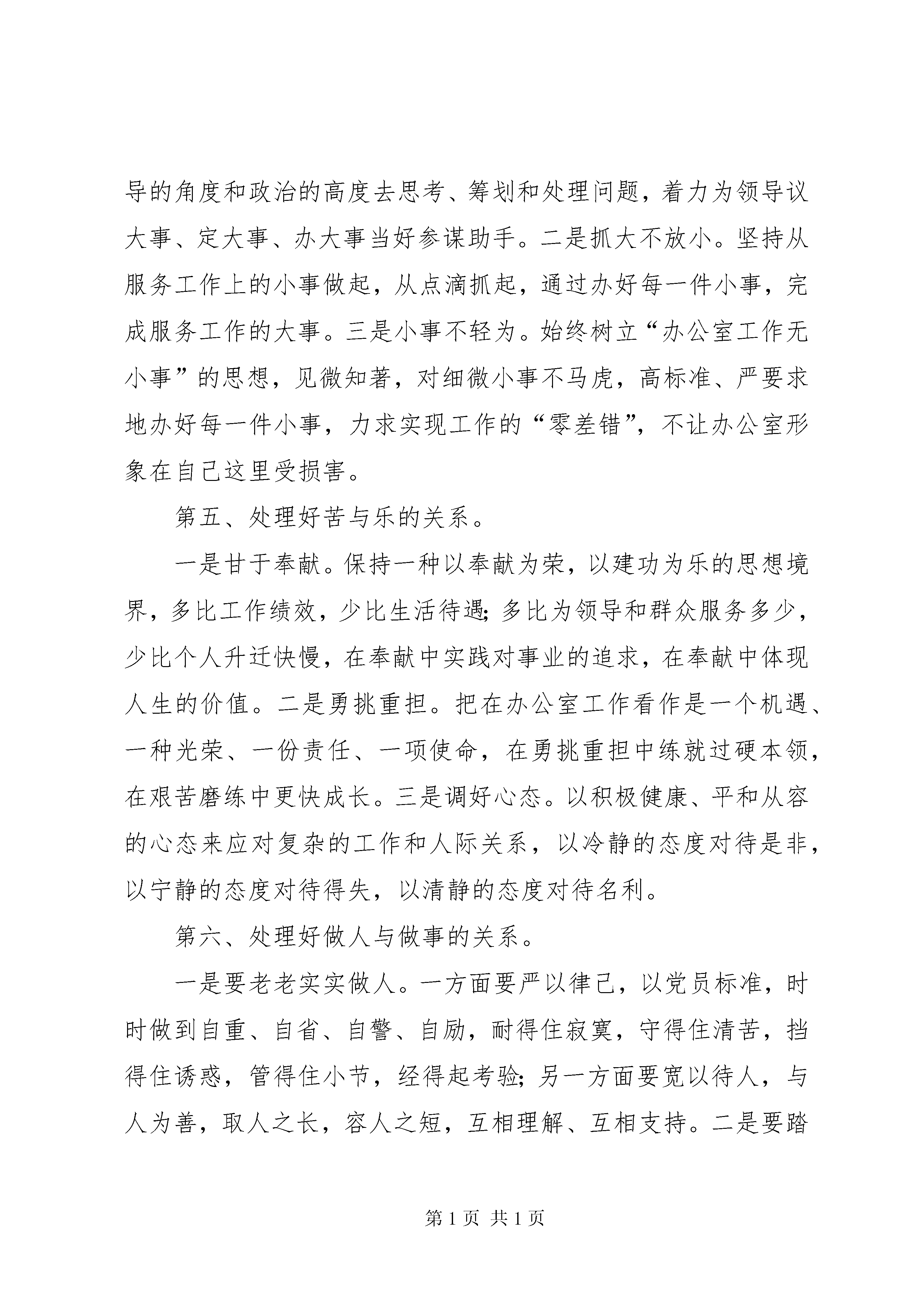 导的角度和政治的高度去思考、筹划和处理问题，着力为领导议大事、定大事、办大事当好参谋助手。二是抓大不放小。坚持从服务工作上的小事做起，从点滴抓起，通过办好每一件小事，完成服务工作的大事。三是小事不轻为。始终树立“办公室工作无小事”的思想，见微知著，对细微小事不马虎，高标准、严要求地办好每一件小事，力求实现工作的“零差错”，不让办公室形象在自己这里受损害。

第五、处理好苦与乐的关系。

一是甘于奉献。保持一种以奉献为荣，以建功为乐的思想境界，多比工作绩效，少比生活待遇；多比为领导和群众服务多少，少比个人升迁快慢，在奉献中实践对事业的追求，在奉献中体现人生的价值。二是勇挑重担。把在办公室工作看作是一个机遇、一种光荣、一份责任、一项使命，在勇挑重担中练就过硬本领，在艰苦磨练中更快成长。三是调好心态。以积极健康、平和从容的心态来应对复杂的工作和人际关系，以冷静的态度对待是非，以宁静的态度对待得失，以清静的态度对待名利。

第六、处理好做人与做事的关系。

一是要老老实实做人。一方面要严以律己，以党员标准，时时做到自重、自省、自警、自励，耐得住寂寞，守得住清苦，挡得住诱惑，管得住小节，经得起考验；另一方面要宽以待人，与人为善，取人之长，容人之短，互相理解、互相支持。二是要踏

第 1 页 共 1 页